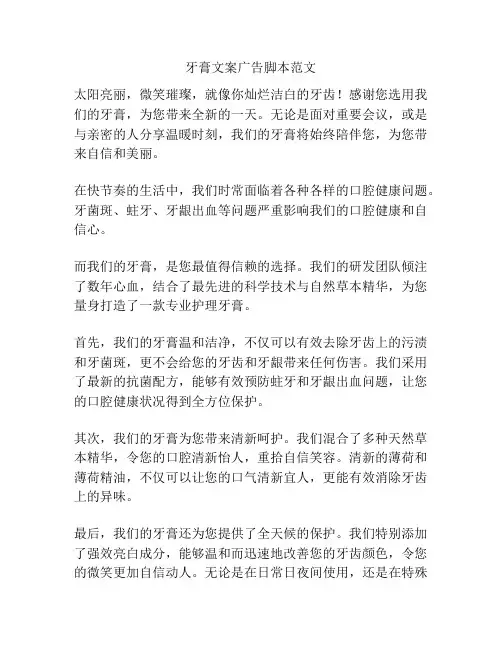 牙膏文案广告脚本范文

太阳亮丽，微笑璀璨，就像你灿烂洁白的牙齿！感谢您选用我们的牙膏，为您带来全新的一天。无论是面对重要会议，或是与亲密的人分享温暖时刻，我们的牙膏将始终陪伴您，为您带来自信和美丽。

在快节奏的生活中，我们时常面临着各种各样的口腔健康问题。牙菌斑、蛀牙、牙龈出血等问题严重影响我们的口腔健康和自信心。

而我们的牙膏，是您最值得信赖的选择。我们的研发团队倾注了数年心血，结合了最先进的科学技术与自然草本精华，为您量身打造了一款专业护理牙膏。

首先，我们的牙膏温和洁净，不仅可以有效去除牙齿上的污渍和牙菌斑，更不会给您的牙齿和牙龈带来任何伤害。我们采用了最新的抗菌配方，能够有效预防蛀牙和牙龈出血问题，让您的口腔健康状况得到全方位保护。

其次，我们的牙膏为您带来清新呵护。我们混合了多种天然草本精华，令您的口腔清新怡人，重拾自信笑容。清新的薄荷和薄荷精油，不仅可以让您的口气清新宜人，更能有效消除牙齿上的异味。

最后，我们的牙膏还为您提供了全天候的保护。我们特别添加了强效亮白成分，能够温和而迅速地改善您的牙齿颜色，令您的微笑更加自信动人。无论是在日常日夜间使用，还是在特殊